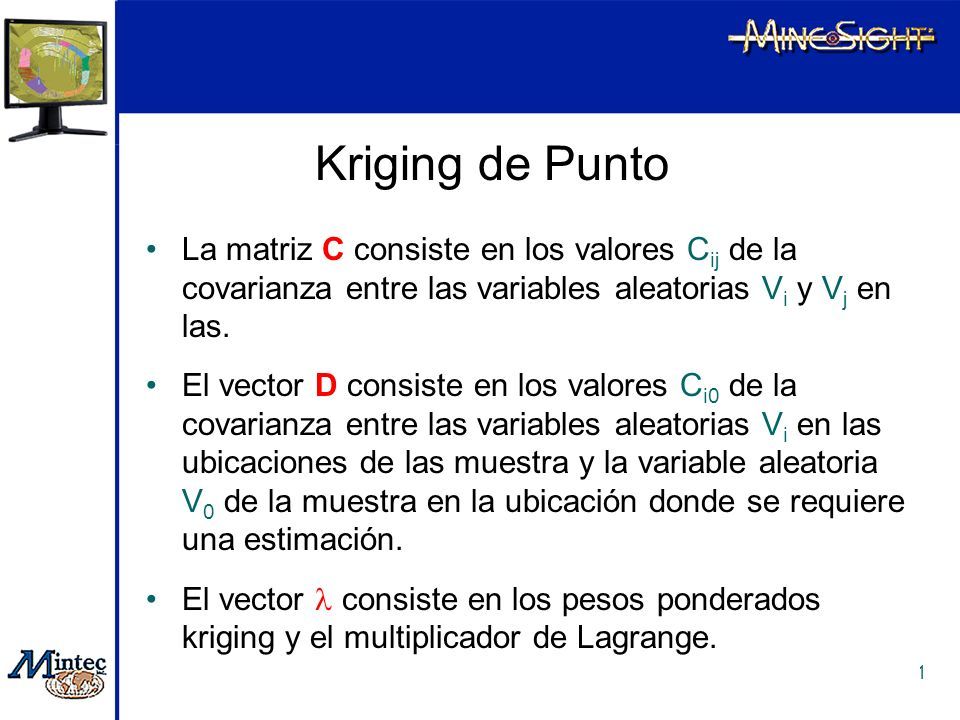 MINESIGHT

Kriging de Punto

• La matriz **C** consiste en los valores $C_{ij}$ de la covarianza entre las variables aleatorias $V_i$ y $V_j$ en las.

• El vector **D** consiste en los valores $C_{i0}$ de la covarianza entre las variables aleatorias $V_i$ en las ubicaciones de las muestra y la variable aleatoria $V_0$ de la muestra en la ubicación donde se requiere una estimación.

• El vector $\lambda$ consiste en los pesos ponderados kriging y el multiplicador de Lagrange.

Mintec

1